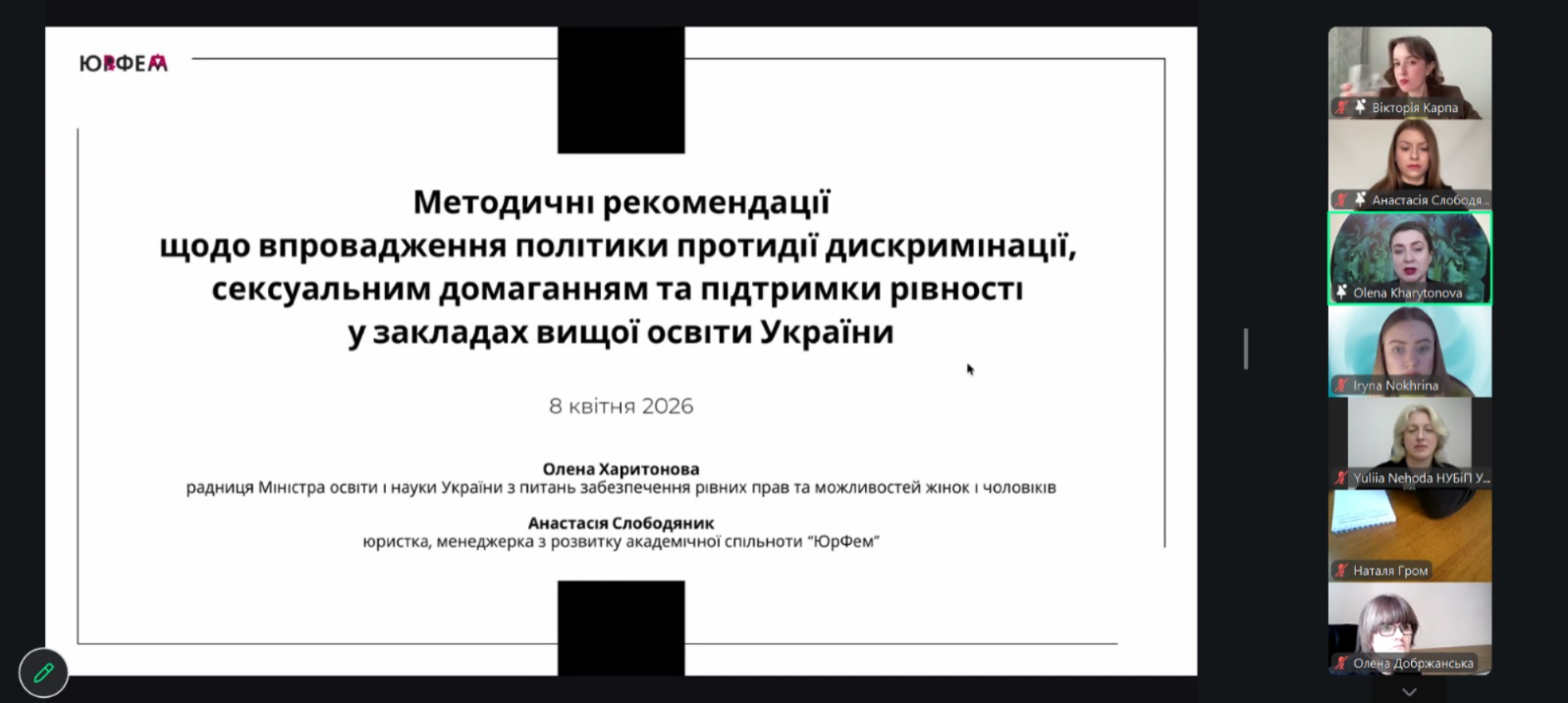 ЮРФЕМ

Методичні рекомендації щодо впровадження політики протидії дискримінації, сексуальним домаганням та підтримки рівності у закладах вищої освіти України

8 квітня 2026

Олена Харитонова
радниця Міністра освіти і науки України з питань забезпечення рівних прав та можливостей жінок і чоловіків

Анастасія Слободяник
юристка, менеджерка з розвитку академічної спільноти "ЮрФем"

Вікторія Карпа
Анастасія Слободя...
Olena Kharytonova
Iryna Nokhrina
Yuliia Nehoda НУБіП У...
Наталя Гром
Олена Добржанська